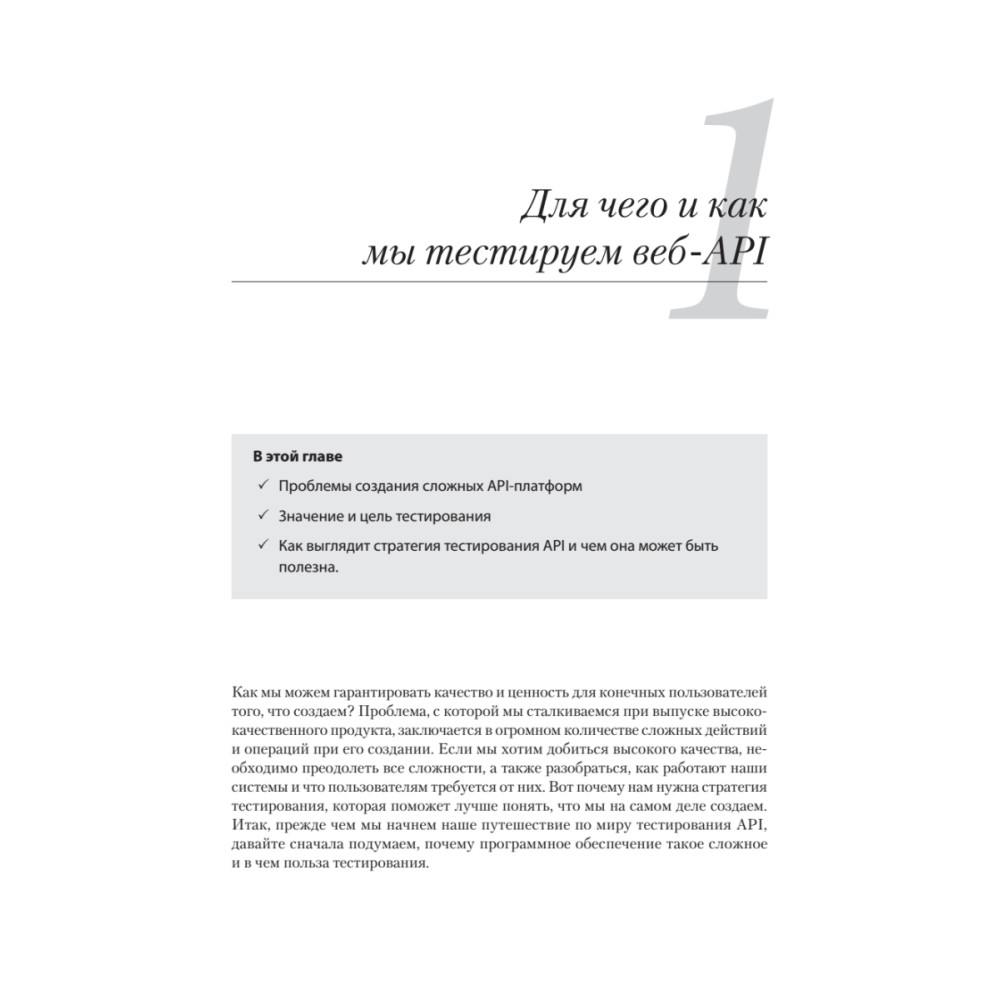 1

Для чего и как мы тестируем веб-API

В этой главе

✓ Проблемы создания сложных API-платформ

✓ Значение и цель тестирования

✓ Как выглядит стратегия тестирования API и чем она может быть полезна.

Как мы можем гарантировать качество и ценность для конечных пользователей того, что создаем? Проблема, с которой мы сталкиваемся при выпуске высококачественного продукта, заключается в огромном количестве сложных действий и операций при его создании. Если мы хотим добиться высокого качества, необходимо преодолеть все сложности, а также разобраться, как работают наши системы и что пользователям требуется от них. Вот почему нам нужна стратегия тестирования, которая поможет лучше понять, что мы на самом деле создаем. Итак, прежде чем мы начнем наше путешествие по миру тестирования API, давайте сначала подумаем, почему программное обеспечение такое сложное и в чем польза тестирования.